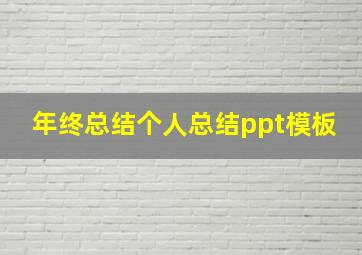 年终总结个人总结ppt模板